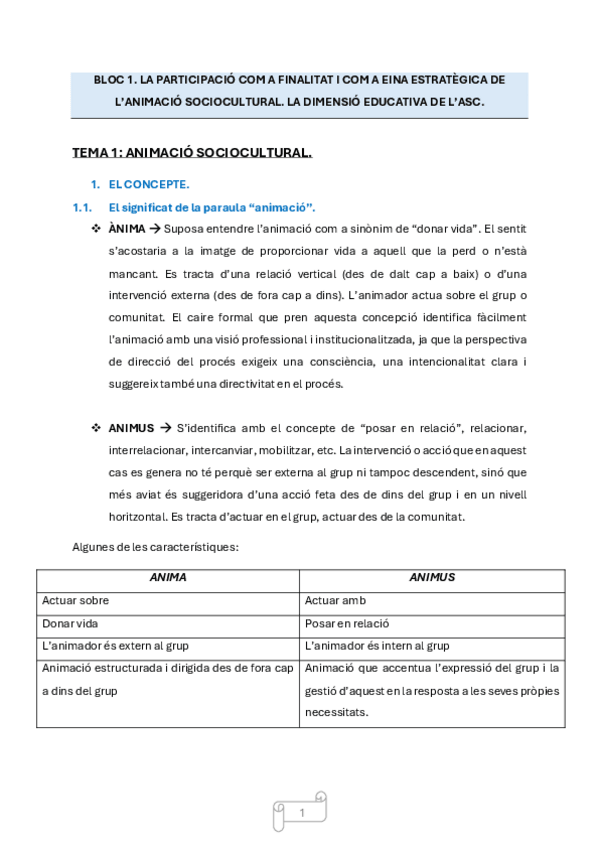 BLOC 1. LA PARTICIPACIÓ COM A FINALITAT I COM A EINA ESTRATÈGICA DE L'ANIMACIÓ SOCIOCULTURAL. LA DIMENSIÓ EDUCATIVA DE L'ASC.

TEMA 1: ANIMACIÓ SOCIOCULTURAL.

1. EL CONCEPTE.

1.1. El significat de la paraula "animació".

❖ ÀNIMA → Suposa entendre l'animació com a sinònim de "donar vida". El sentit s'acostaria a la imatge de proporcionar vida a aquell que la perd o n'està mancant. Es tracta d'una relació vertical (des de dalt cap a baix) o d'una intervenció externa (des de fora cap a dins). L'animador actua sobre el grup o comunitat. El caire formal que pren aquesta concepció identifica fàcilment l'animació amb una visió professional i institucionalitzada, ja que la perspectiva de direcció del procés exigeix una consciència, una intencionalitat clara i suggereix també una directivitat en el procés.

❖ ANIMUS → S'identifica amb el concepte de "posar en relació", relacionar, interrelacionar, intercanviar, mobilitzar, etc. La intervenció o acció que en aquest cas es genera no té perquè ser externa al grup ni tampoc descendent, sinó que més aviat és suggeridora d'una acció feta des de dins del grup i en un nivell horitzontal. Es tracta d'actuar en el grup, actuar des de la comunitat.

Algunes de les característiques:

| ANIMA | ANIMUS |
|---|---|
| Actuar sobre | Actuar amb |
| Donar vida | Posar en relació |
| L'animador és extern al grup | L'animador és intern al grup |
| Animació estructurada i dirigida des de fora cap a dins del grup | Animació que accentua l'expressió del grup i la gestió d'aquest en la resposta a les seves pròpies necessitats. |

1